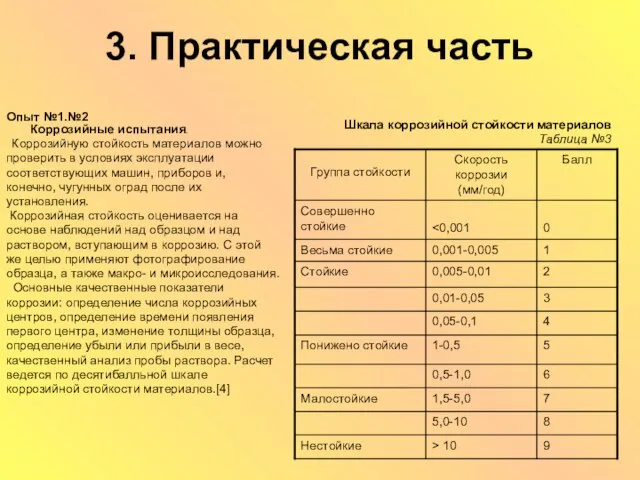 3. Практическая часть

Опыт №1.№2
Коррозийные испытания.
Коррозийную стойкость материалов можно проверить в условиях эксплуатации соответствующих машин, приборов и, конечно, чугунных оград после их установления.
Коррозийная стойкость оценивается на основе наблюдений над образцом и над раствором, вступающим в коррозию. С этой же целью применяют фотографирование образца, а также макро- и микроисследования.
Основные качественные показатели коррозии: определение числа коррозийных центров, определение времени появления первого центра, изменение толщины образца, определение убыли или прибыли в весе, качественный анализ пробы раствора. Расчет ведется по десятибалльной шкале коррозийной стойкости материалов.[4]

Шкала коррозийной стойкости материалов
Таблица №3

| Группа стойкости | Скорость коррозии (мм/год) | Балл |
|---|---|---|
| Совершенно стойкие | <0,001 | 0 |
| Весьма стойкие | 0,001-0,005 | 1 |
| Стойкие | 0,005-0,01 | 2 |
| | 0,01-0,05 | 3 |
| | 0,05-0,1 | 4 |
| Понижено стойкие | 1-0,5 | 5 |
| | 0,5-1,0 | 6 |
| Малостойкие | 1,5-5,0 | 7 |
| | 5,0-10 | 8 |
| Нестойкие | > 10 | 9 |